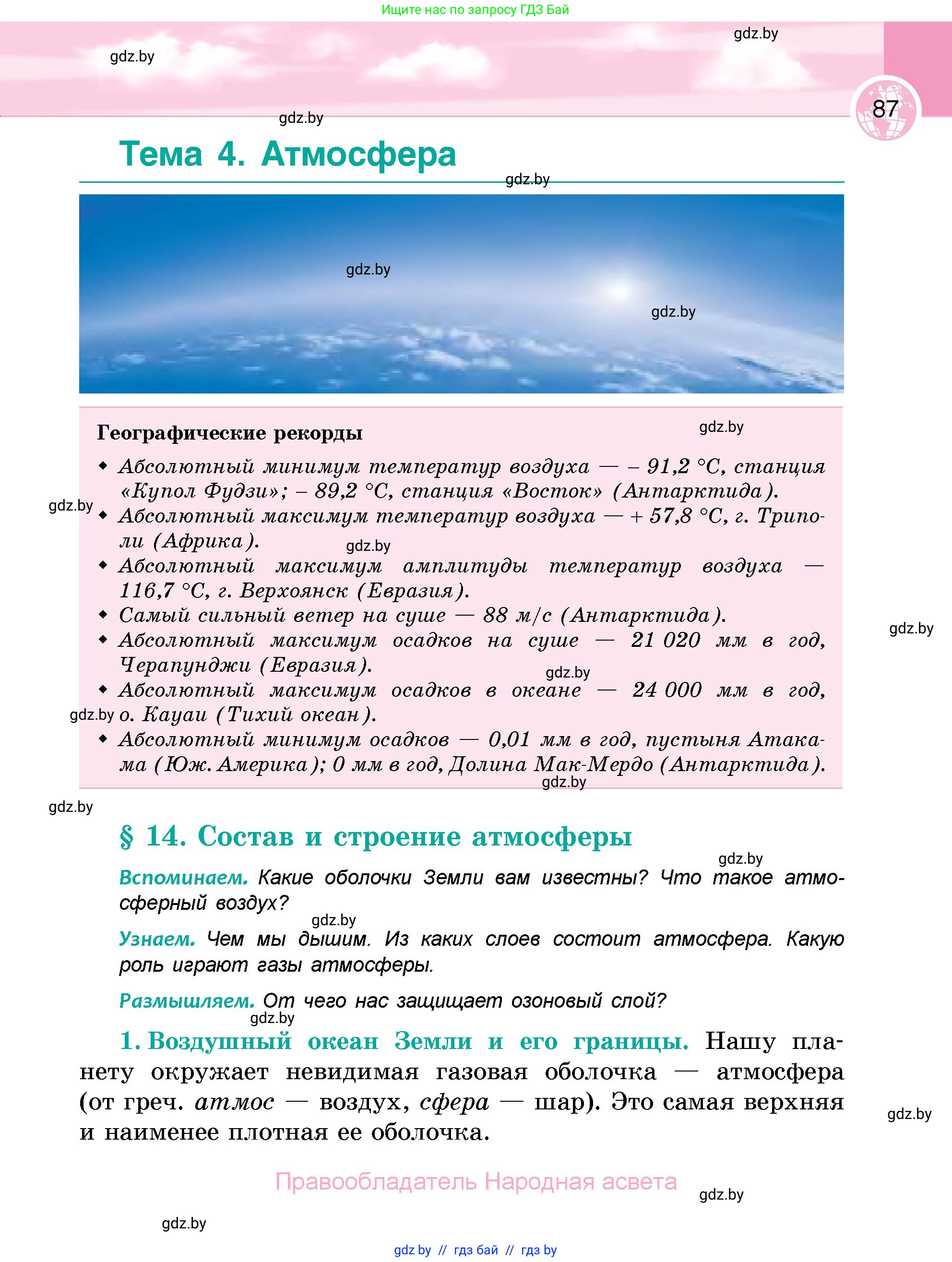 Ищите нас по запросу ГДЗ Бай

gdz.by

gdz.by

87

gdz.by

Тема 4. Атмосфера

gdz.by

gdz.by

gdz.by

Географические рекорды

gdz.by

◆ Абсолютный минимум температур воздуха — – 91,2 °С, станция «Купол Фудзи»; – 89,2 °С, станция «Восток» (Антарктида).

gdz.by

◆ Абсолютный максимум температур воздуха — + 57,8 °С, г. Триполи (Африка).

gdz.by

◆ Абсолютный максимум амплитуды температур воздуха — 116,7 °С, г. Верхоянск (Евразия).

◆ Самый сильный ветер на суше — 88 м/с (Антарктида).

gdz.by

◆ Абсолютный максимум осадков на суше — 21 020 мм в год, Черапунджи (Евразия).

gdz.by

◆ Абсолютный максимум осадков в океане — 24 000 мм в год, о. Кауаи (Тихий океан).

gdz.by

◆ Абсолютный минимум осадков — 0,01 мм в год, пустыня Атакама (Юж. Америка); 0 мм в год, Долина Мак-Мердо (Антарктида).

gdz.by

gdz.by

§ 14. Состав и строение атмосферы

gdz.by

Вспоминаем. Какие оболочки Земли вам известны? Что такое атмосферный воздух?

gdz.by

Узнаем. Чем мы дышим. Из каких слоев состоит атмосфера. Какую роль играют газы атмосферы.

Размышляем. От чего нас защищает озоновый слой?

gdz.by

1. Воздушный океан Земли и его границы. Нашу планету окружает невидимая газовая оболочка — атмосфера (от греч. атмос — воздух, сфера — шар). Это самая верхняя и наименее плотная ее оболочка.

gdz.by

Правообладатель Народная асвета

gdz.by

gdz.by

gdz.by // гдз бай // гдз by